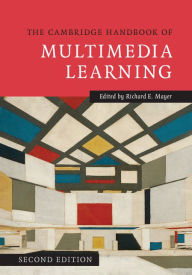 THE CAMBRIDGE HANDBOOK OF
MULTIMEDIA LEARNING

Edited by Richard E. Mayer

SECOND EDITION